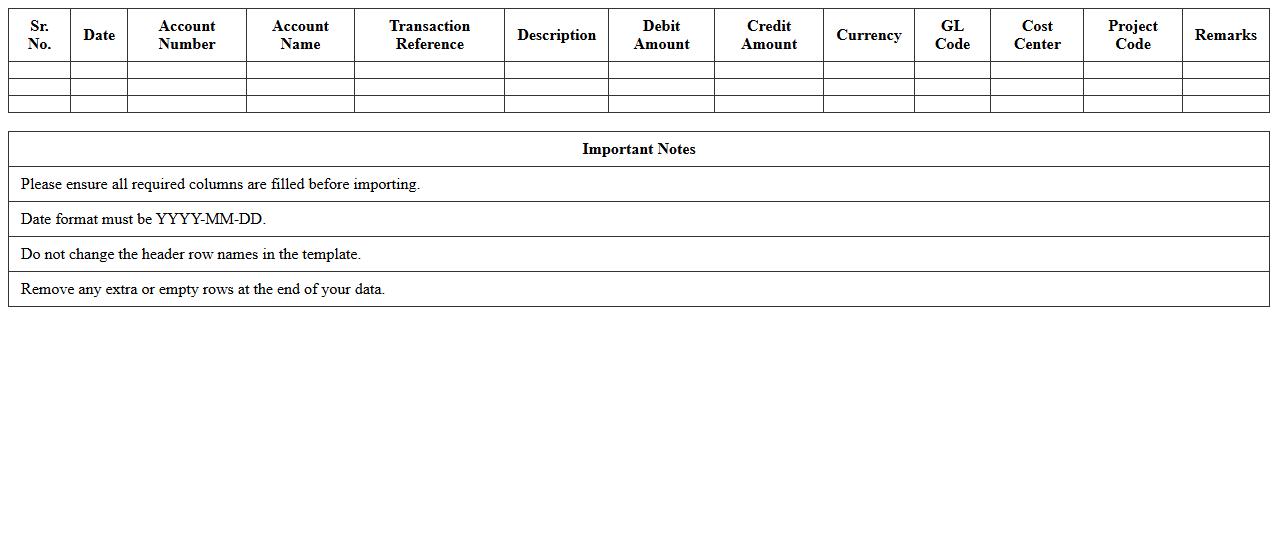 | Sr. No. | Date | Account Number | Account Name | Transaction Reference | Description | Debit Amount | Credit Amount | Currency | GL Code | Cost Center | Project Code | Remarks |
|---|---|---|---|---|---|---|---|---|---|---|---|---|
| | | | | | | | | | | | | |
| | | | | | | | | | | | | |
| | | | | | | | | | | | | |

| Important Notes |
|---|
| Please ensure all required columns are filled before importing. |
| Date format must be YYYY-MM-DD. |
| Do not change the header row names in the template. |
| Remove any extra or empty rows at the end of your data. |